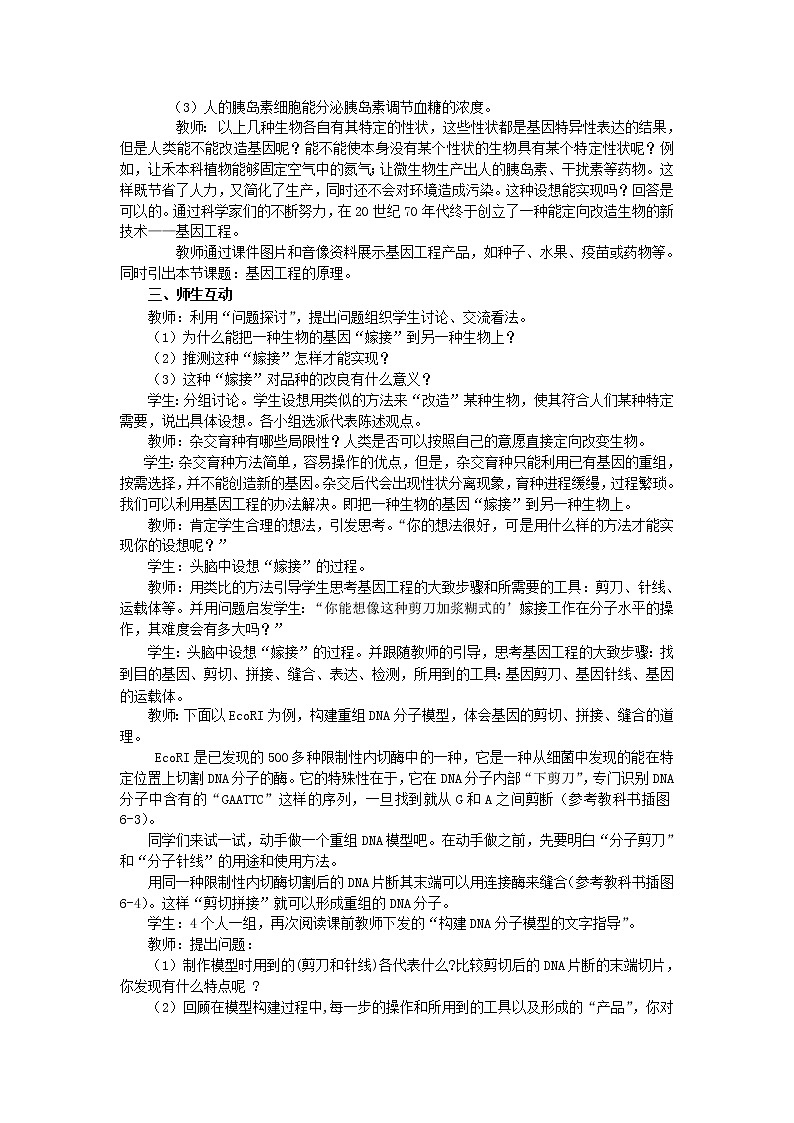 （3）人的胰岛素细胞能分泌胰岛素调节血糖的浓度。

教师：以上几种生物各自有其特定的性状，这些性状都是基因特异性表达的结果，但是人类能不能改造基因呢？能不能使本身没有某个性状的生物具有某个特定性状呢？例如，让禾本科植物能够固定空气中的氮气；让微生物生产出人的胰岛素、干扰素等药物。这样既节省了人力，又简化了生产，同时还不会对环境造成污染。这种设想能实现吗？回答是可以的。通过科学家们的不断努力，在20世纪70年代终于创立了一种能定向改造生物的新技术——基因工程。

教师通过课件图片和音像资料展示基因工程产品，如种子、水果、疫苗或药物等。同时引出本节课题：基因工程的原理。

三、师生互动

教师：利用“问题探讨”，提出问题组织学生讨论、交流看法。

（1）为什么能把一种生物的基因“嫁接”到另一种生物上？

（2）推测这种“嫁接”怎样才能实现？

（3）这种“嫁接”对品种的改良有什么意义？

学生：分组讨论。学生设想用类似的方法来“改造”某种生物，使其符合人们某种特定需要，说出具体设想。各小组选派代表陈述观点。

教师：杂交育种有哪些局限性？人类是否可以按照自己的意愿直接定向改变生物。

学生：杂交育种方法简单，容易操作的优点，但是，杂交育种只能利用已有基因的重组，按需选择，并不能创造新的基因。杂交后代会出现性状分离现象，育种进程缓慢，过程繁琐。我们可以利用基因工程的办法解决。即把一种生物的基因“嫁接”到另一种生物上。

教师：肯定学生合理的想法，引发思考。“你的想法很好，可是用什么样的方法才能实现你的设想呢？”

学生：头脑中设想“嫁接”的过程。

教师：用类比的方法引导学生思考基因工程的大致步骤和所需要的工具：剪刀、针线、运载体等。并用问题启发学生：“你能想像这种剪刀加浆糊式的’嫁接工作在分子水平的操作，其难度会有多大吗？”

学生：头脑中设想“嫁接”的过程。并跟随教师的引导，思考基因工程的大致步骤：找到目的基因、剪切、拼接、缝合、表达、检测，所用到的工具：基因剪刀、基因针线、基因的运载体。

教师：下面以EcoRI为例，构建重组DNA分子模型，体会基因的剪切、拼接、缝合的道理。

EcoRI是已发现的500多种限制性内切酶中的一种，它是一种从细菌中发现的能在特定位置上切割DNA分子的酶。它的特殊性在于，它在DNA分子内部“下剪刀”，专门识别DNA分子中含有的“GAATTC”这样的序列，一旦找到就从G和A之间剪断（参考教科书插图6-3）。

同学们来试一试，动手做一个重组DNA模型吧。在动手做之前，先要明白“分子剪刀”和“分子针线”的用途和使用方法。

用同一种限制性内切酶切割后的DNA片断其末端可以用连接酶来缝合（参考教科书插图6-4）。这样“剪切拼接”就可以形成重组的DNA分子。

学生：4个人一组，再次阅读课前教师下发的“构建DNA分子模型的文字指导”。

教师：提出问题：

（1）制作模型时用到的(剪刀和针线)各代表什么?比较剪切后的DNA片断的末端切片，你发现有什么特点呢 ?

（2）回顾在模型构建过程中，每一步的操作和所用到的工具以及形成的“产品”，你对